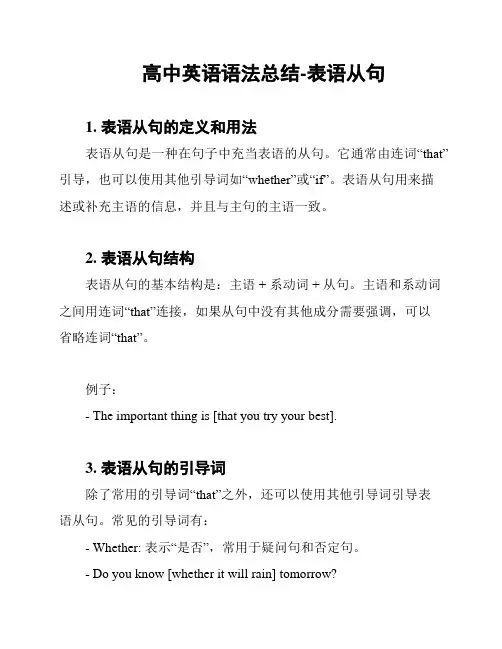 高中英语语法总结-表语从句

1. 表语从句的定义和用法

表语从句是一种在句子中充当表语的从句。它通常由连词“that”引导，也可以使用其他引导词如“whether”或“if”。表语从句用来描述或补充主语的信息，并且与主句的主语一致。

2. 表语从句结构

表语从句的基本结构是：主语 + 系动词 + 从句。主语和系动词之间用连词“that”连接，如果从句中没有其他成分需要强调，可以省略连词“that”。

例子：

- The important thing is [that you try your best].

3. 表语从句的引导词

除了常用的引导词“that”之外，还可以使用其他引导词引导表语从句。常见的引导词有：

- Whether: 表示“是否”，常用于疑问句和否定句。

- Do you know [whether it will rain] tomorrow?